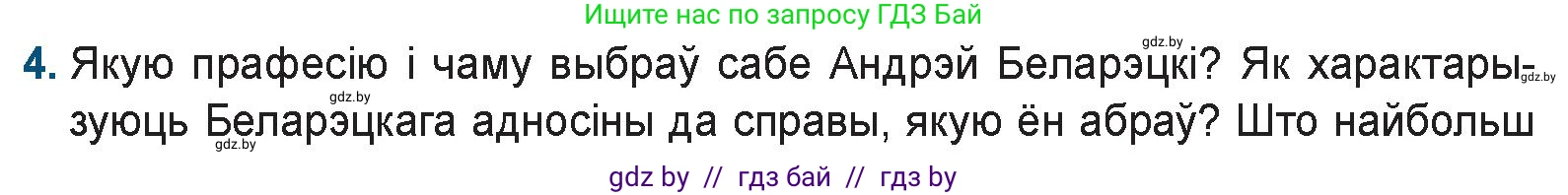 Ищите нас по запросу ГДЗ Бай

gdz.by

4. Якую прафесію і чаму выбраў сабе Андрэй Беларэцкі? Як характарызуюць Беларэцкага адносіны да справы, якую ён абраў? Што найбольш

gdz.by

gdz.by

gdz.by

gdz by // гдз бай // гдз by